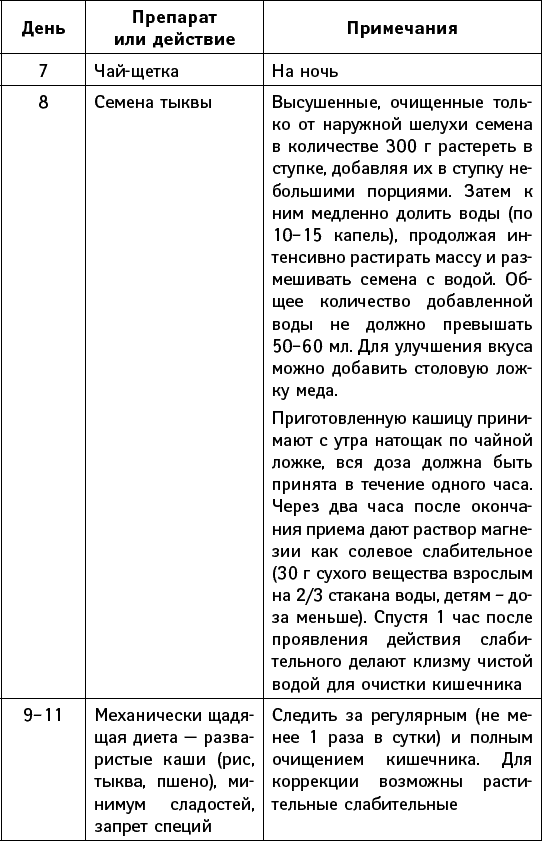 | День | Препарат или действие | Примечания |
|---|---|---|
| 7 | Чай-щетка | На ночь |
| 8 | Семена тыквы | Высушенные, очищенные только от наружной шелухи семена в количестве 300 г растереть в ступке, добавляя их в ступку небольшими порциями. Затем к ним медленно долить воды (по 10–15 капель), продолжая интенсивно растирать массу и размешивать семена с водой. Общее количество добавленной воды не должно превышать 50–60 мл. Для улучшения вкуса можно добавить столовую ложку меда. Приготовленную кашицу принимают с утра натощак по чайной ложке, вся доза должна быть принята в течение одного часа. Через два часа после окончания приема дают раствор магнезии как солевое слабительное (30 г сухого вещества взрослым на 2/3 стакана воды, детям – доза меньше). Спустя 1 час после проявления действия слабительного делают клизму чистой водой для очистки кишечника |
| 9–11 | Механически щадящая диета — разваристые каши (рис, тыква, пшено), минимум сладостей, запрет специй | Следить за регулярным (не менее 1 раза в сутки) и полным очищением кишечника. Для коррекции возможны растительные слабительные |